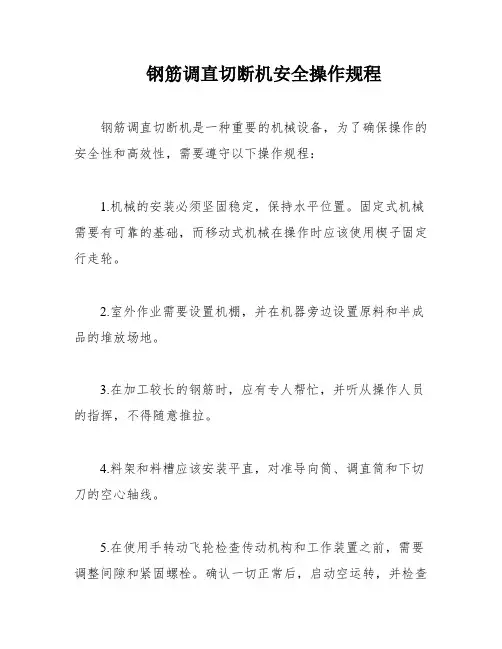 钢筋调直切断机安全操作规程

钢筋调直切断机是一种重要的机械设备，为了确保操作的安全性和高效性，需要遵守以下操作规程：

1.机械的安装必须坚固稳定，保持水平位置。固定式机械需要有可靠的基础，而移动式机械在操作时应该使用楔子固定行走轮。

2.室外作业需要设置机棚，并在机器旁边设置原料和半成品的堆放场地。

3.在加工较长的钢筋时，应有专人帮忙，并听从操作人员的指挥，不得随意推拉。

4.料架和料槽应该安装平直，对准导向筒、调直筒和下切刀的空心轴线。

5.在使用手转动飞轮检查传动机构和工作装置之前，需要调整间隙和紧固螺栓。确认一切正常后，启动空运转，并检查